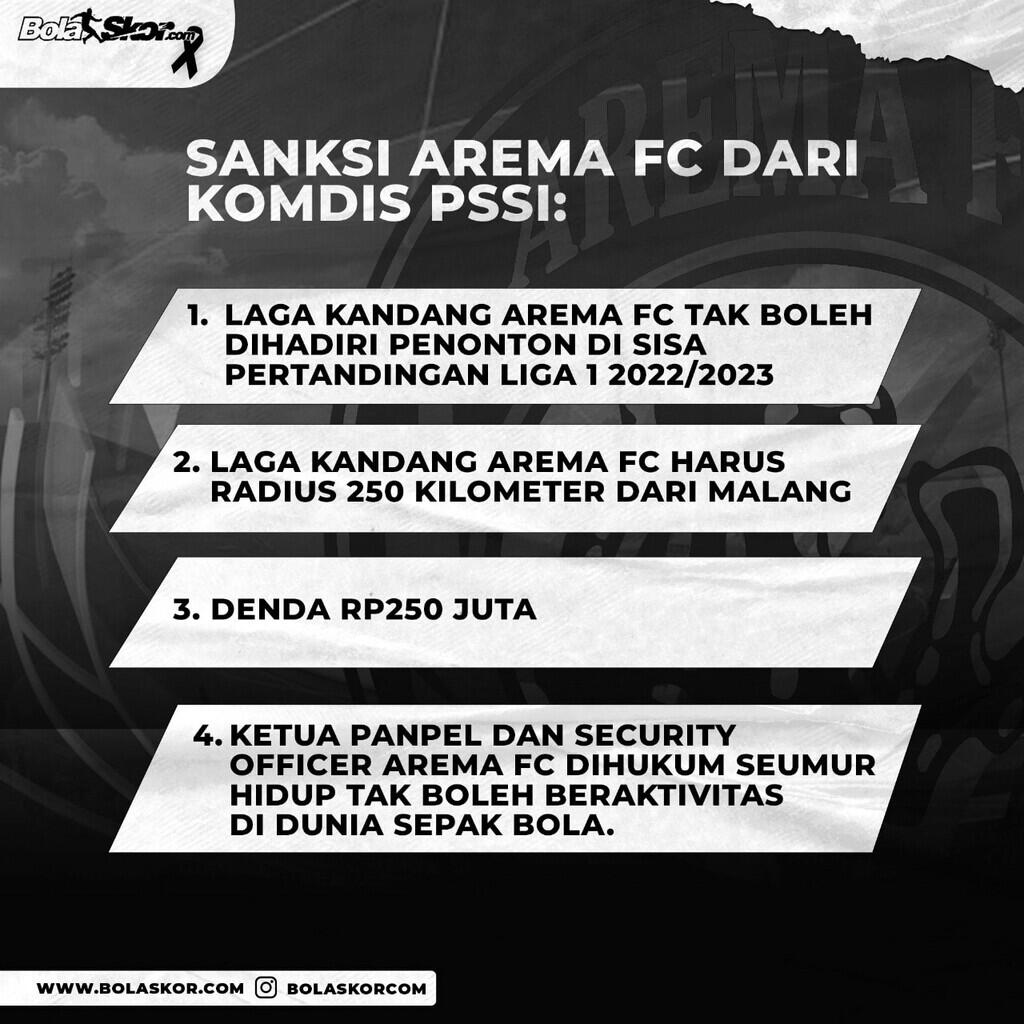 BolaSkor.com

SANKSI AREMA FC DARI KOMDIS PSSI:

1. LAGA KANDANG AREMA FC TAK BOLEH DIHADIRI PENONTON DI SISA PERTANDINGAN LIGA 1 2022/2023

2. LAGA KANDANG AREMA FC HARUS RADIUS 250 KILOMETER DARI MALANG

3. DENDA RP250 JUTA

4. KETUA PANPEL DAN SECURITY OFFICER AREMA FC DIHUKUM SEUMUR HIDUP TAK BOLEH BERAKTIVITAS DI DUNIA SEPAK BOLA.

WWW.BOLASKOR.COM BOLASKORCOM